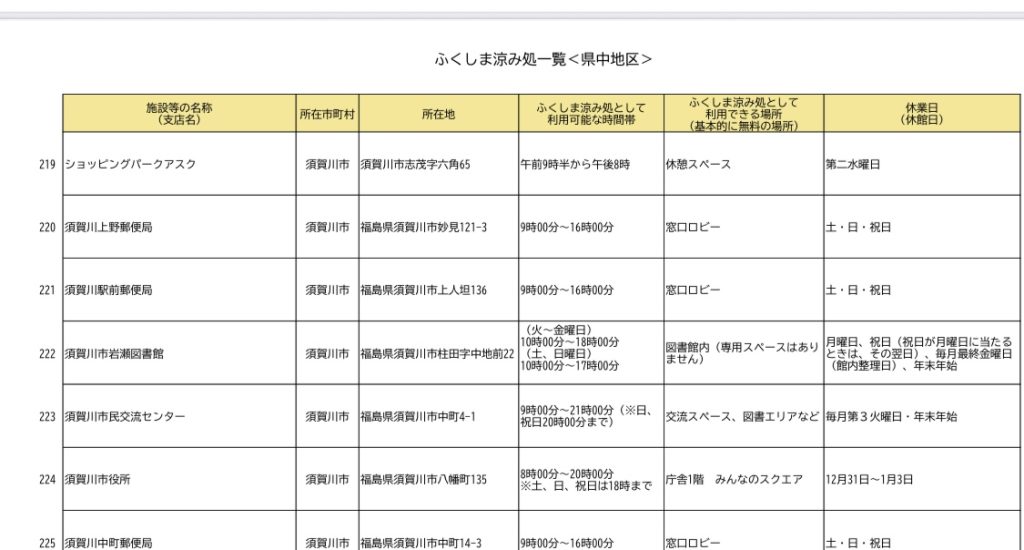 ふくしま涼み処一覧＜県中地区＞

| | 施設等の名称（支店名） | 所在市町村 | 所在地 | ふくしま涼み処として利用可能な時間帯 | ふくしま涼み処として利用できる場所（基本的に無料の場所） | 休業日（休館日） |
|---|---|---|---|---|---|---|
| 219 | ショッピングパークアスク | 須賀川市 | 須賀川市志茂字六角65 | 午前9時半から午後8時 | 休憩スペース | 第二水曜日 |
| 220 | 須賀川上野郵便局 | 須賀川市 | 福島県須賀川市妙見121-3 | 9時00分～16時00分 | 窓口ロビー | 土・日・祝日 |
| 221 | 須賀川駅前郵便局 | 須賀川市 | 福島県須賀川市上人坦136 | 9時00分～16時00分 | 窓口ロビー | 土・日・祝日 |
| 222 | 須賀川市岩瀬図書館 | 須賀川市 | 福島県須賀川市柱田字中地前22 | （火～金曜日）10時00分～18時00分（土、日曜日）10時00分～17時00分 | 図書館内（専用スペースはありません） | 月曜日、祝日（祝日が月曜日に当たるときは、その翌日）、毎月最終金曜日（館内整理日）、年末年始 |
| 223 | 須賀川市民交流センター | 須賀川市 | 福島県須賀川市中町4-1 | 9時00分～21時00分（※日、祝日20時00分まで） | 交流スペース、図書エリアなど | 毎月第３火曜日・年末年始 |
| 224 | 須賀川市役所 | 須賀川市 | 福島県須賀川市八幡町135 | 8時00分～20時00分 ※土、日、祝日は18時まで | 庁舎1階　みんなのスクエア | 12月31日～1月3日 |
| 225 | 須賀川中町郵便局 | 須賀川市 | 福島県須賀川市中町14-3 | 9時00分～16時00分 | 窓口ロビー | 土・日・祝日 |